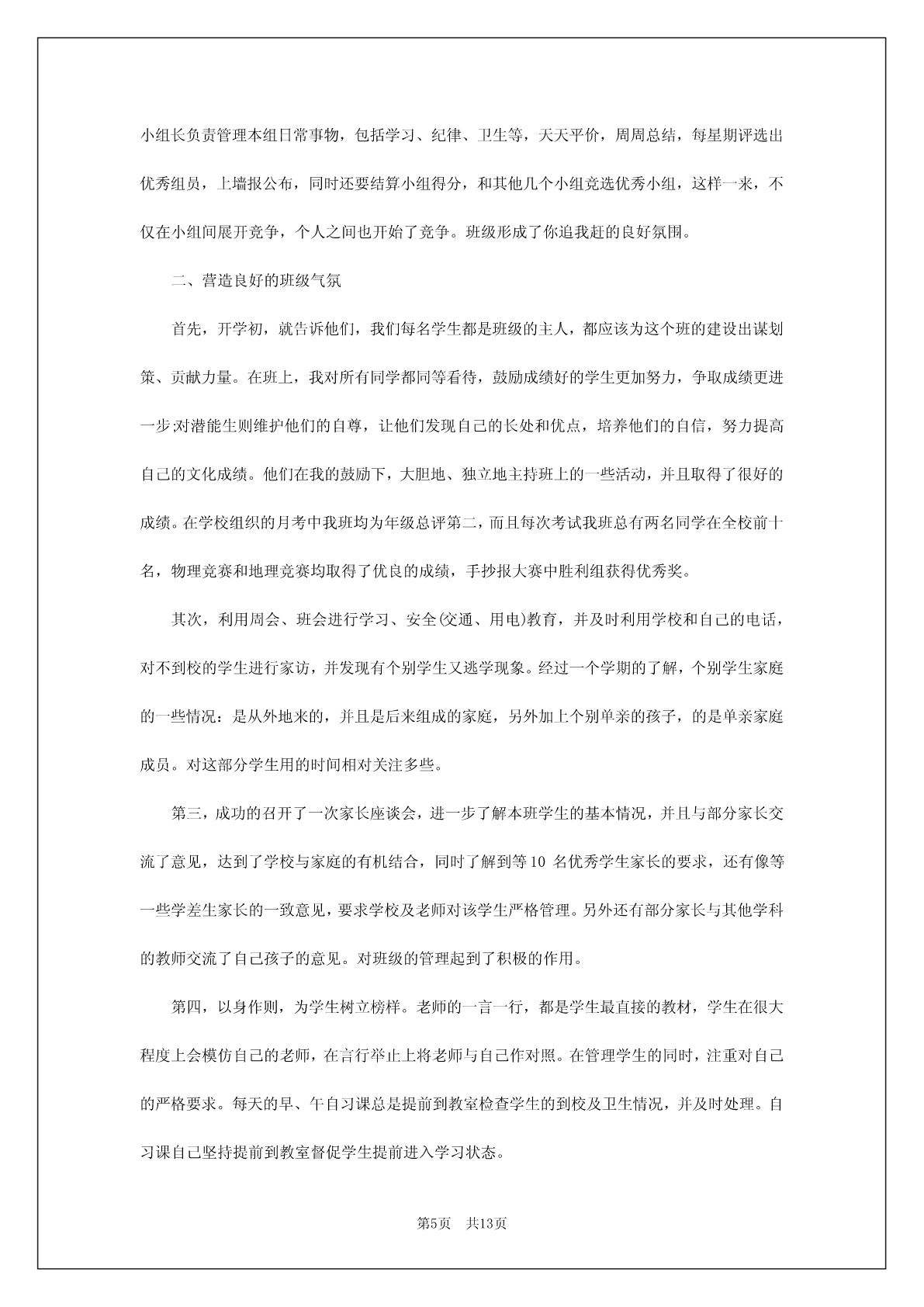 小组长负责管理本组日常事物，包括学习、纪律、卫生等，天天平价，周周总结，每星期评选出优秀组员，上墙报公布，同时还要结算小组得分，和其他几个小组竞选优秀小组，这样一来，不仅在小组间展开竞争，个人之间也开始了竞争。班级形成了你追我赶的良好氛围。

二、营造良好的班级气氛

首先，开学初，就告诉他们，我们每名学生都是班级的主人，都应该为这个班的建设出谋划策、贡献力量。在班上，我对所有同学都同等看待，鼓励成绩好的学生更加努力，争取成绩更进一步;对潜能生则维护他们的自尊，让他们发现自己的长处和优点，培养他们的自信，努力提高自己的文化成绩。他们在我的鼓励下，大胆地、独立地主持班上的一些活动，并且取得了很好的成绩。在学校组织的月考中我班均为年级总评第二，而且每次考试我班总有两名同学在全校前十名，物理竞赛和地理竞赛均取得了优良的成绩，手抄报大赛中胜利组获得优秀奖。

其次，利用周会、班会进行学习、安全(交通、用电)教育，并及时利用学校和自己的电话，对不到校的学生进行家访，并发现有个别学生又逃学现象。经过一个学期的了解，个别学生家庭的一些情况：是从外地来的，并且是后来组成的家庭，另外加上个别单亲的孩子，的是单亲家庭成员。对这部分学生用的时间相对关注多些。

第三，成功的召开了一次家长座谈会，进一步了解本班学生的基本情况，并且与部分家长交流了意见，达到了学校与家庭的有机结合，同时了解到等10 名优秀学生家长的要求，还有像等一些学差生家长的一致意见，要求学校及老师对该学生严格管理。另外还有部分家长与其他学科的教师交流了自己孩子的意见。对班级的管理起到了积极的作用。

第四，以身作则，为学生树立榜样。老师的一言一行，都是学生最直接的教材，学生在很大程度上会模仿自己的老师，在言行举止上将老师与自己作对照。在管理学生的同时，注重对自己的严格要求。每天的早、午自习课总是提前到教室检查学生的到校及卫生情况，并及时处理。自习课自己坚持提前到教室督促学生提前进入学习状态。

第5页 共13页